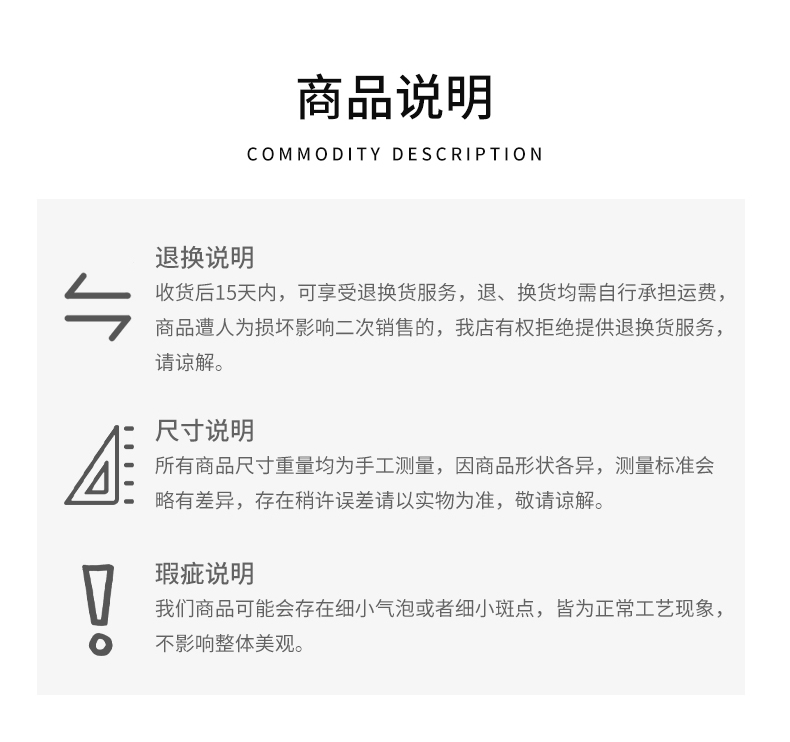 商品说明

COMMODITY DESCRIPTION

退换说明

收货后15天内，可享受退换货服务，退、换货均需自行承担运费，商品遭人为损坏影响二次销售的，我店有权拒绝提供退换货服务，请谅解。

尺寸说明

所有商品尺寸重量均为手工测量，因商品形状各异，测量标准会略有差异，存在稍许误差请以实物为准，敬请谅解。

瑕疵说明

我们商品可能会存在细小气泡或者细小斑点，皆为正常工艺现象，不影响整体美观。